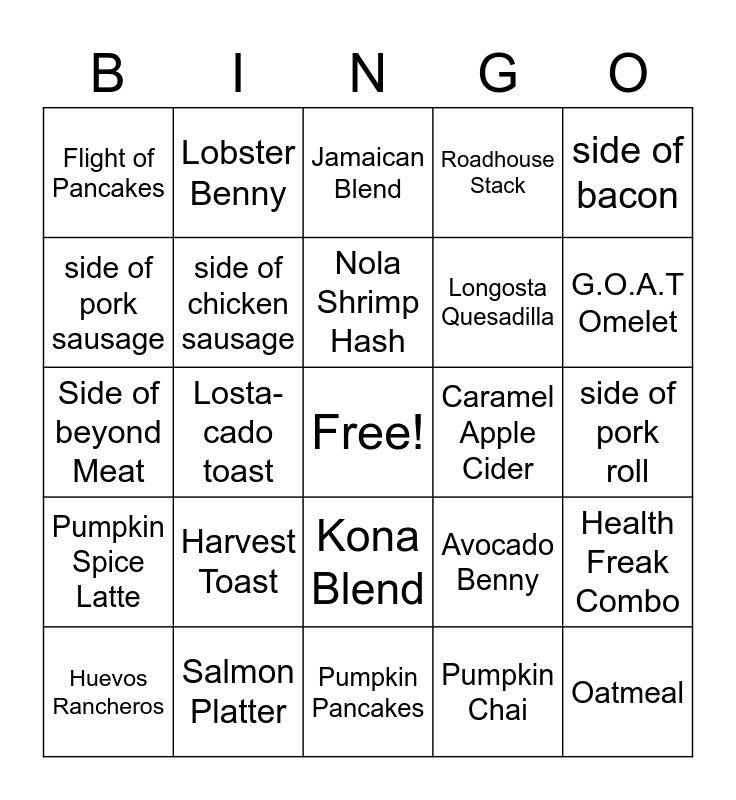 | B | I | N | G | O |
|---|---|---|---|---|
| Flight of Pancakes | Lobster Benny | Jamaican Blend | Roadhouse Stack | side of bacon |
| side of pork sausage | side of chicken sausage | Nola Shrimp Hash | Longosta Quesadilla | G.O.A.T Omelet |
| Side of beyond Meat | Losta-cado toast | Free! | Caramel Apple Cider | side of pork roll |
| Pumpkin Spice Latte | Harvest Toast | Kona Blend | Avocado Benny | Health Freak Combo |
| Huevos Rancheros | Salmon Platter | Pumpkin Pancakes | Pumpkin Chai | Oatmeal |